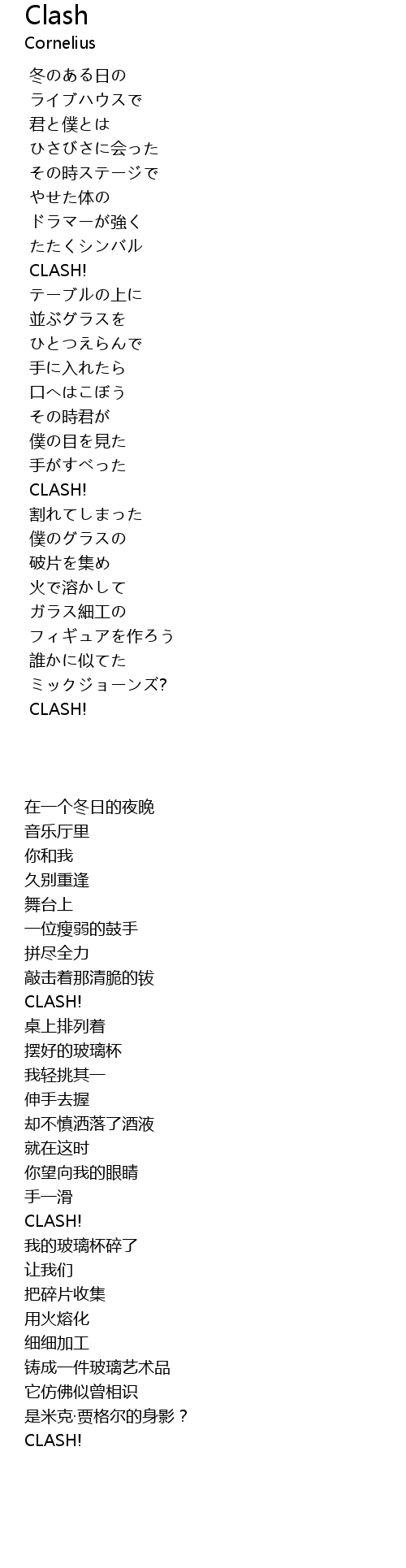 Clash
Cornelius

冬のある日の
ライブハウスで
君と僕とは
ひさびさに会った
その時ステージで
やせた体の
ドラマーが強く
たたくシンバル
CLASH!
テーブルの上に
並ぶグラスを
ひとつえらんで
手に入れたら
口へはこぼう
その時君が
僕の目を見た
手がすべった
CLASH!
割れてしまった
僕のグラスの
破片を集め
火で溶かして
ガラス細工の
フィギュアを作ろう
誰かに似てた
ミックジョーンズ?
CLASH!

在一个冬日的夜晚
音乐厅里
你和我
久别重逢
舞台上
一位瘦弱的鼓手
拼尽全力
敲击着那清脆的钹
CLASH!
桌上排列着
摆好的玻璃杯
我轻挑其一
伸手去握
却不慎洒落了酒液
就在这时
你望向我的眼睛
手一滑
CLASH!
我的玻璃杯碎了
让我们
把碎片收集
用火熔化
细细加工
铸成一件玻璃艺术品
它仿佛似曾相识
是米克·贾格尔的身影？
CLASH!